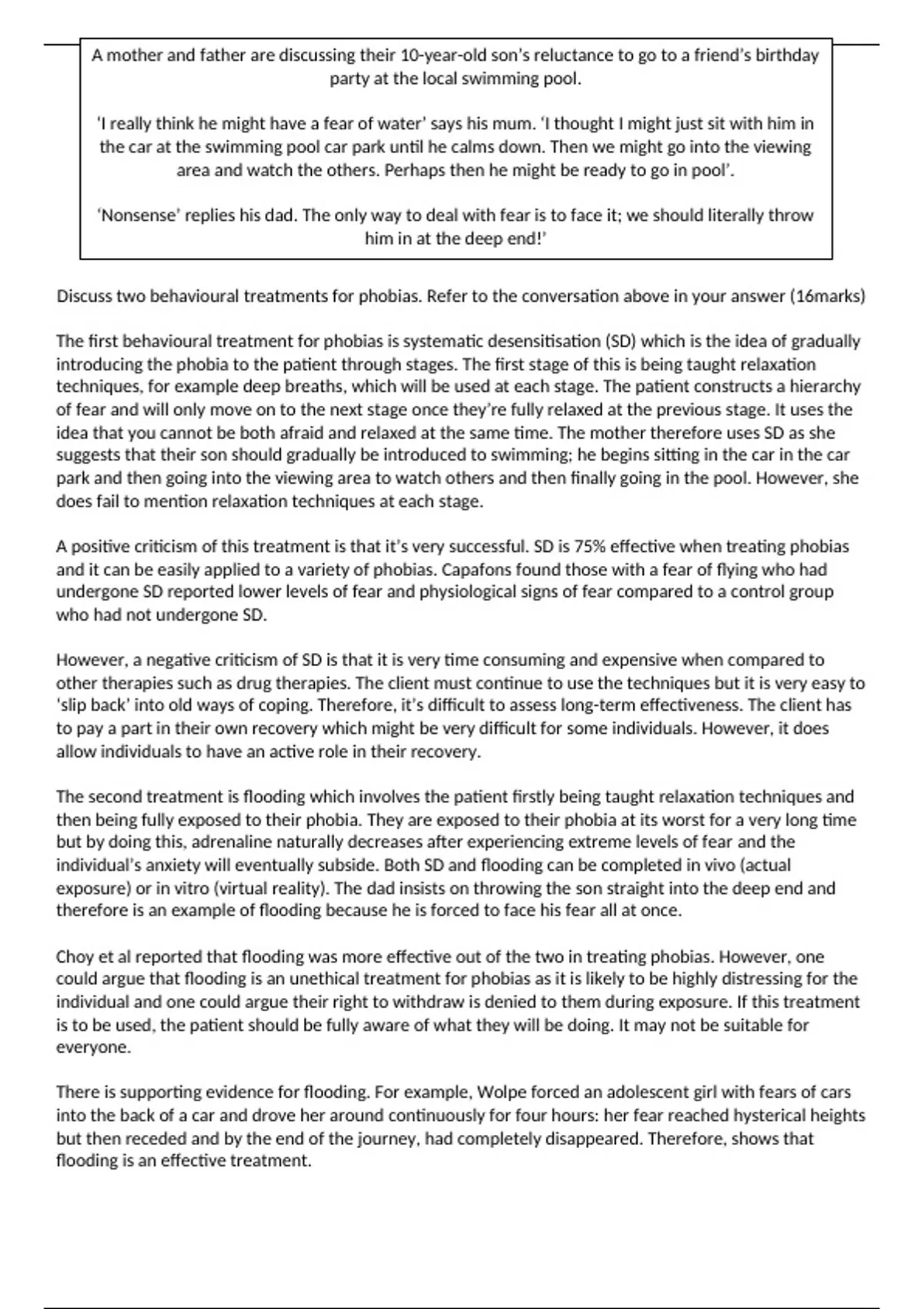 A mother and father are discussing their 10-year-old son's reluctance to go to a friend's birthday party at the local swimming pool.

'I really think he might have a fear of water' says his mum. 'I thought I might just sit with him in the car at the swimming pool car park until he calms down. Then we might go into the viewing area and watch the others. Perhaps then he might be ready to go in pool'.

'Nonsense' replies his dad. The only way to deal with fear is to face it; we should literally throw him in at the deep end!'

Discuss two behavioural treatments for phobias. Refer to the conversation above in your answer (16marks)

The first behavioural treatment for phobias is systematic desensitisation (SD) which is the idea of gradually introducing the phobia to the patient through stages. The first stage of this is being taught relaxation techniques, for example deep breaths, which will be used at each stage. The patient constructs a hierarchy of fear and will only move on to the next stage once they're fully relaxed at the previous stage. It uses the idea that you cannot be both afraid and relaxed at the same time. The mother therefore uses SD as she suggests that their son should gradually be introduced to swimming; he begins sitting in the car in the car park and then going into the viewing area to watch others and then finally going in the pool. However, she does fail to mention relaxation techniques at each stage.

A positive criticism of this treatment is that it's very successful. SD is 75% effective when treating phobias and it can be easily applied to a variety of phobias. Capafons found those with a fear of flying who had undergone SD reported lower levels of fear and physiological signs of fear compared to a control group who had not undergone SD.

However, a negative criticism of SD is that it is very time consuming and expensive when compared to other therapies such as drug therapies. The client must continue to use the techniques but it is very easy to 'slip back' into old ways of coping. Therefore, it's difficult to assess long-term effectiveness. The client has to pay a part in their own recovery which might be very difficult for some individuals. However, it does allow individuals to have an active role in their recovery.

The second treatment is flooding which involves the patient firstly being taught relaxation techniques and then being fully exposed to their phobia. They are exposed to their phobia at its worst for a very long time but by doing this, adrenaline naturally decreases after experiencing extreme levels of fear and the individual's anxiety will eventually subside. Both SD and flooding can be completed in vivo (actual exposure) or in vitro (virtual reality). The dad insists on throwing the son straight into the deep end and therefore is an example of flooding because he is forced to face his fear all at once.

Choy et al reported that flooding was more effective out of the two in treating phobias. However, one could argue that flooding is an unethical treatment for phobias as it is likely to be highly distressing for the individual and one could argue their right to withdraw is denied to them during exposure. If this treatment is to be used, the patient should be fully aware of what they will be doing. It may not be suitable for everyone.

There is supporting evidence for flooding. For example, Wolpe forced an adolescent girl with fears of cars into the back of a car and drove her around continuously for four hours: her fear reached hysterical heights but then receded and by the end of the journey, had completely disappeared. Therefore, shows that flooding is an effective treatment.